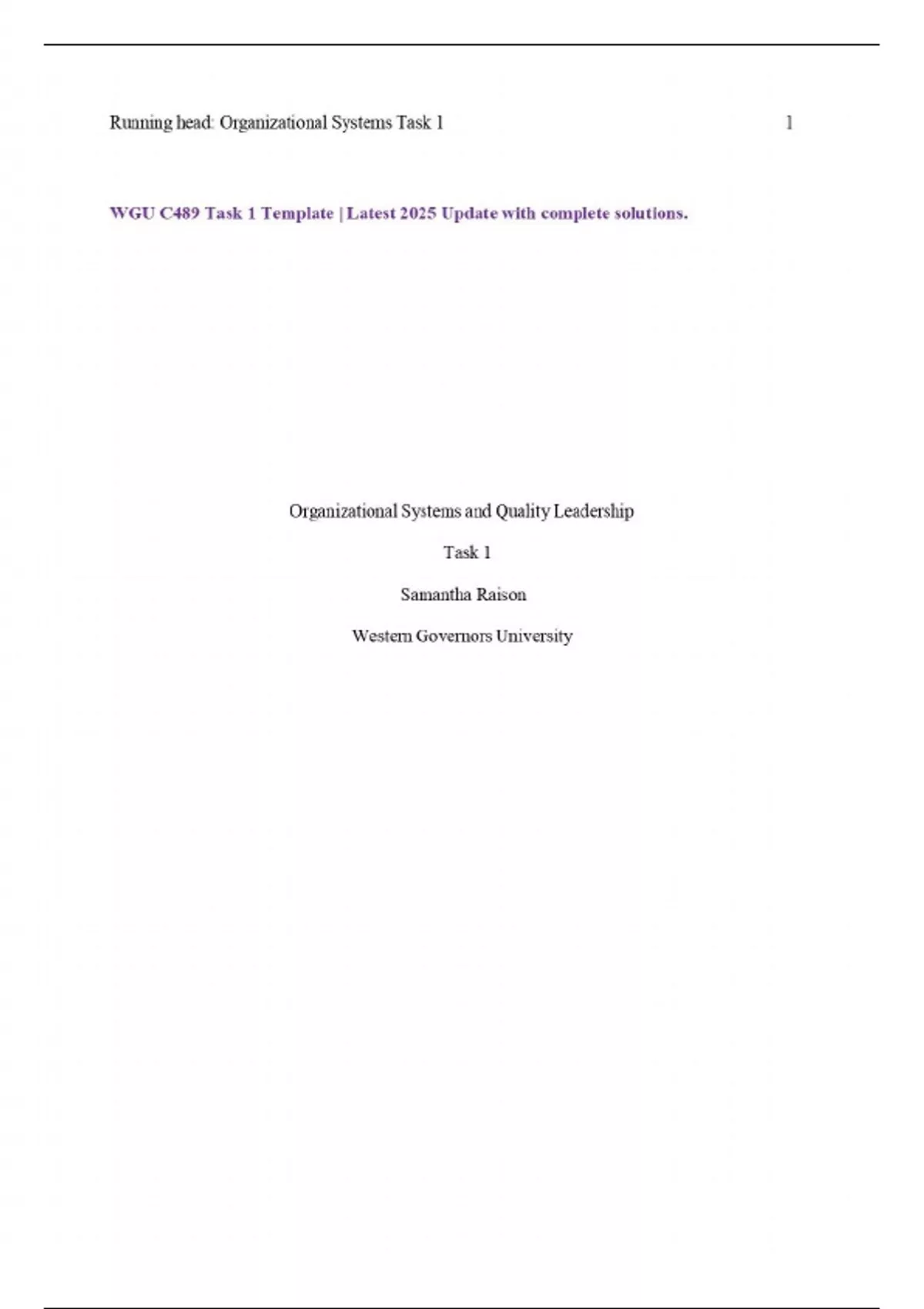 Running head: Organizational Systems Task 1 1

WGU C489 Task 1 Template | Latest 2025 Update with complete solutions.

Organizational Systems and Quality Leadership

Task 1

Samantha Raison

Western Governors University